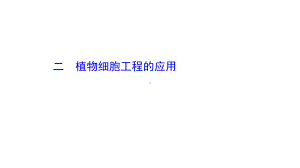 二　植物细胞工程的应用